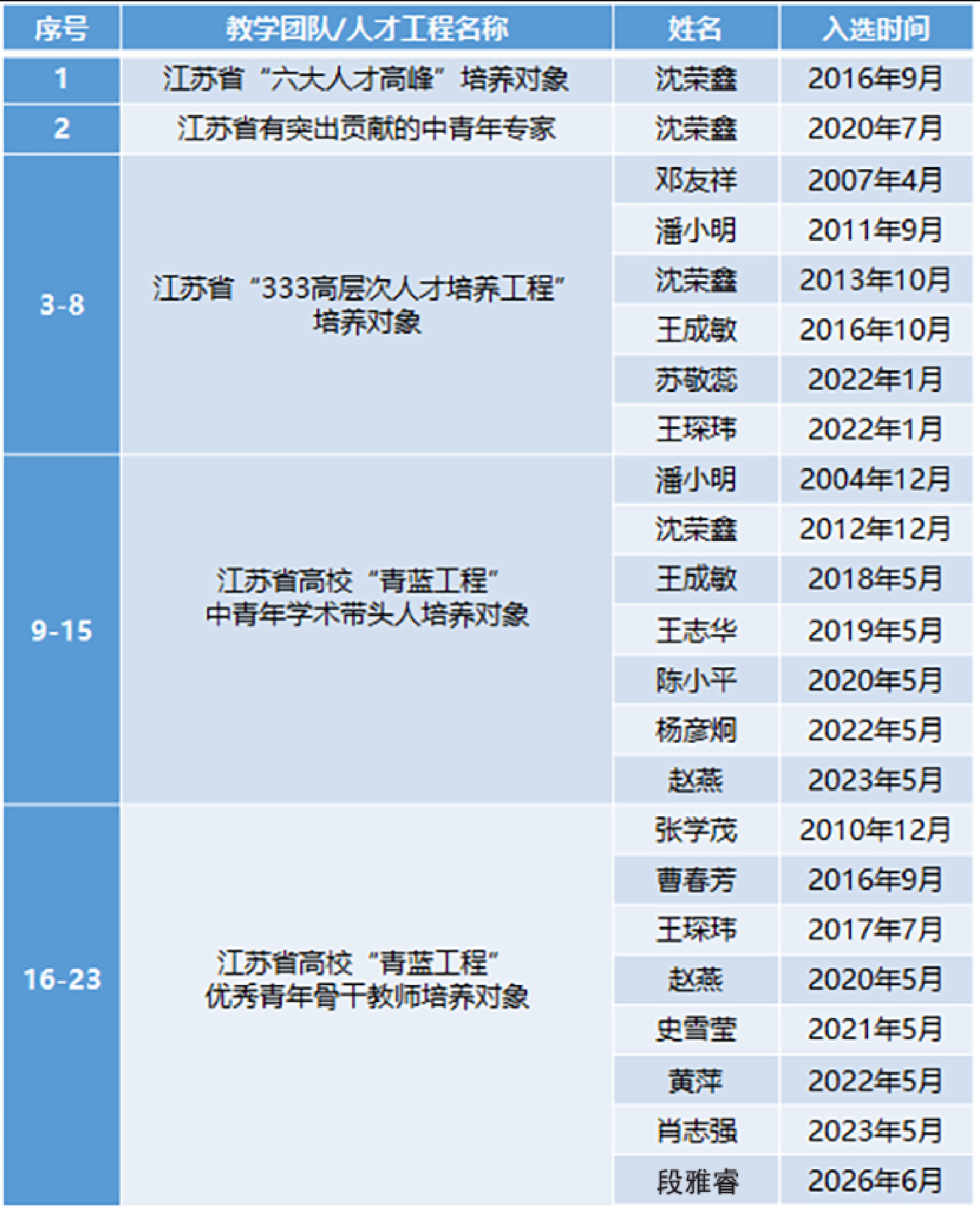 | 序号 | 教学团队/人才工程名称 | 姓名 | 入选时间 |
|---|---|---|---|
| 1 | 江苏省“六大人才高峰”培养对象 | 沈荣鑫 | 2016年9月 |
| 2 | 江苏省有突出贡献的中青年专家 | 沈荣鑫 | 2020年7月 |
| 3-8 | 江苏省“333高层次人才培养工程”培养对象 | 邓友祥 | 2007年4月 |
|  |  | 潘小明 | 2011年9月 |
|  |  | 沈荣鑫 | 2013年10月 |
|  |  | 王成敏 | 2016年10月 |
|  |  | 苏敬蕊 | 2022年1月 |
|  |  | 王琛玮 | 2022年1月 |
| 9-15 | 江苏省高校“青蓝工程”中青年学术带头人培养对象 | 潘小明 | 2004年12月 |
|  |  | 沈荣鑫 | 2012年12月 |
|  |  | 王成敏 | 2018年5月 |
|  |  | 王志华 | 2019年5月 |
|  |  | 陈小平 | 2020年5月 |
|  |  | 杨彦炯 | 2022年5月 |
|  |  | 赵燕 | 2023年5月 |
| 16-23 | 江苏省高校“青蓝工程”优秀青年骨干教师培养对象 | 张学茂 | 2010年12月 |
|  |  | 曹春芳 | 2016年9月 |
|  |  | 王琛玮 | 2017年7月 |
|  |  | 赵燕 | 2020年5月 |
|  |  | 史雪莹 | 2021年5月 |
|  |  | 黄萍 | 2022年5月 |
|  |  | 肖志强 | 2023年5月 |
|  |  | 段雅睿 | 2026年6月 |